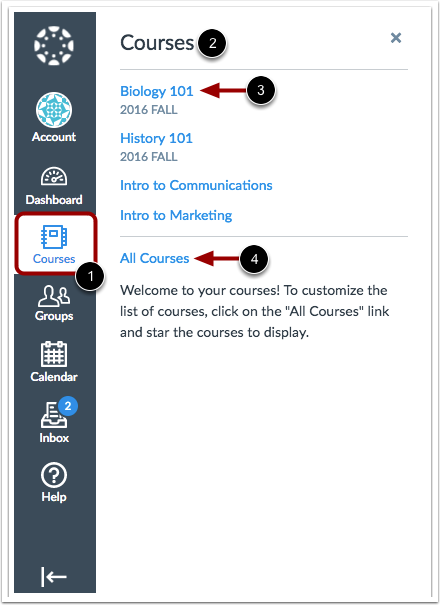 Account
Dashboard
Courses
1
Groups
Calendar
2
Inbox
Help

Courses 2
×

Biology 101 3
2016 FALL

History 101
2016 FALL

Intro to Communications

Intro to Marketing

All Courses 4

Welcome to your courses! To customize the list of courses, click on the "All Courses" link and star the courses to display.